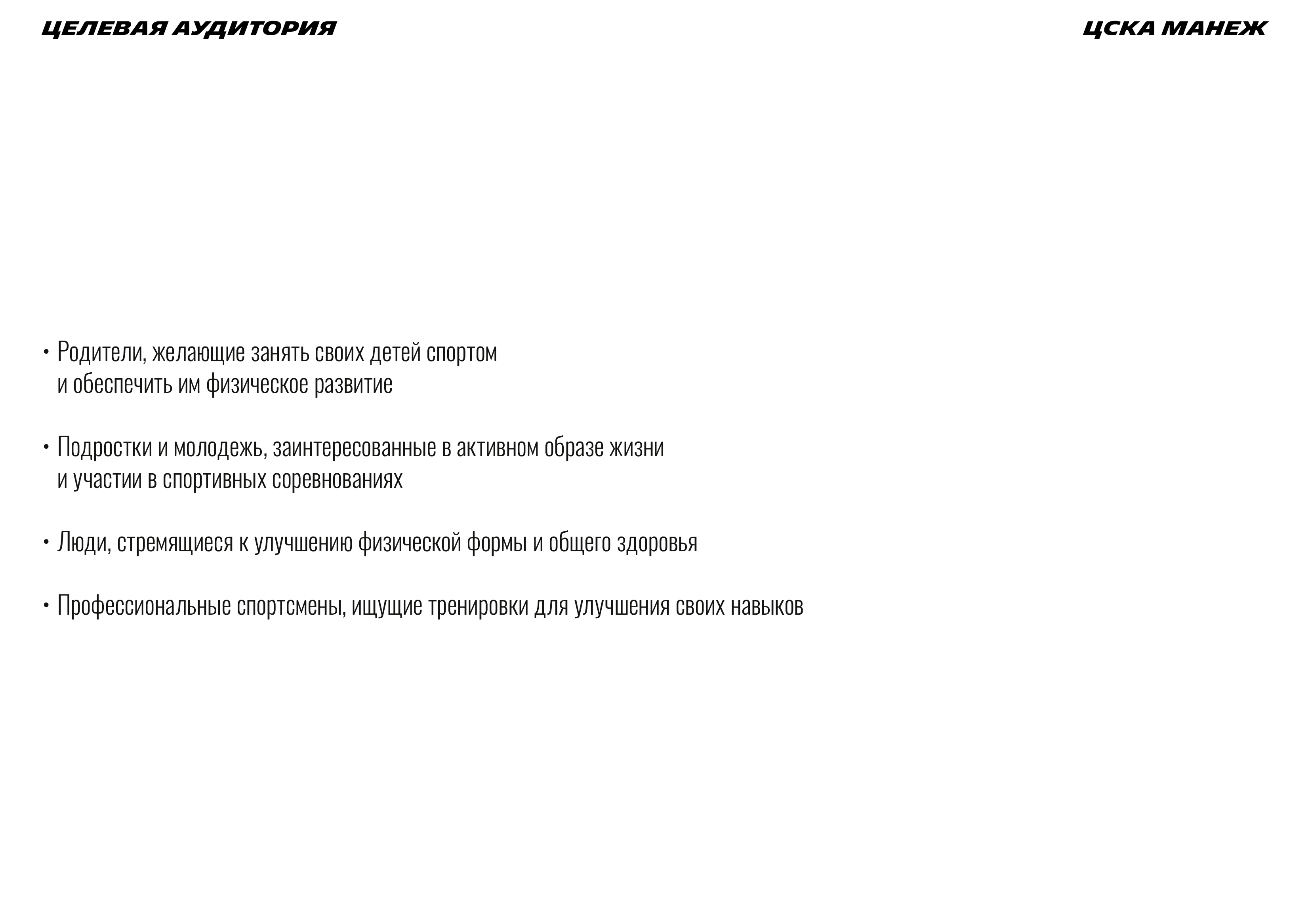 ЦЕЛЕВАЯ АУДИТОРИЯ

ЦСКА МАНЕЖ

• Родители, желающие занять своих детей спортом и обеспечить им физическое развитие

• Подростки и молодежь, заинтересованные в активном образе жизни и участии в спортивных соревнованиях

• Люди, стремящиеся к улучшению физической формы и общего здоровья

• Профессиональные спортсмены, ищущие тренировки для улучшения своих навыков